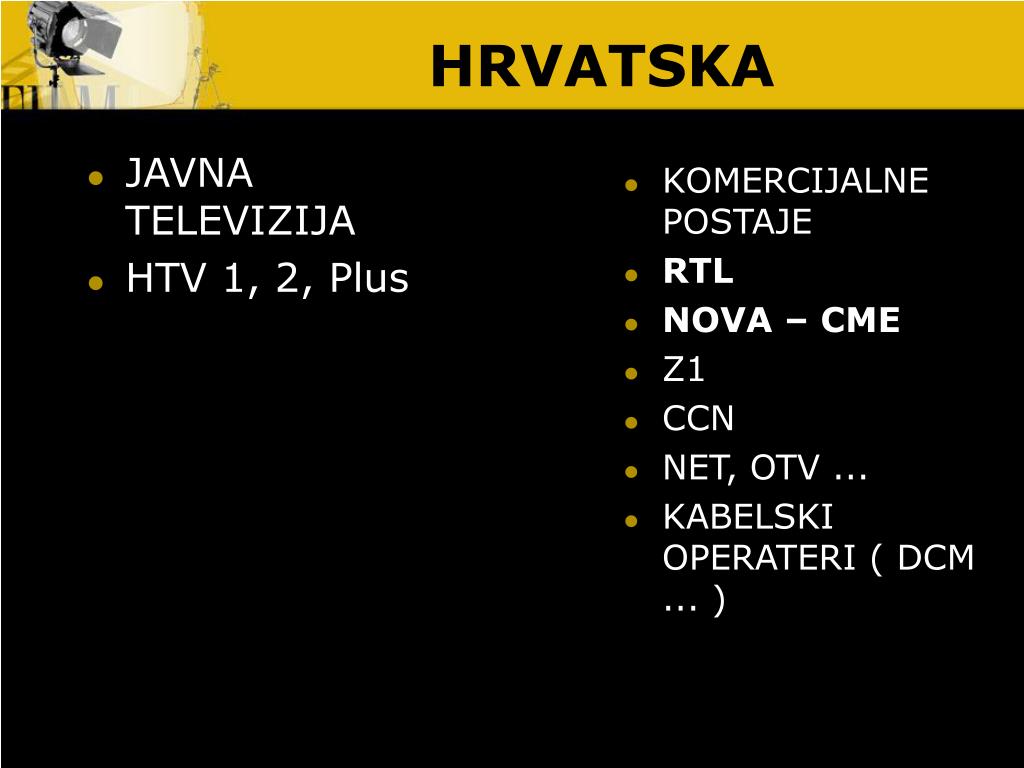 HRVATSKA

• JAVNA TELEVIZIJA
• HTV 1, 2, Plus

• KOMERCIJALNE POSTAJE
• RTL
• NOVA – CME
• Z1
• CCN
• NET, OTV ...
• KABELSKI OPERATERI ( DCM ... )